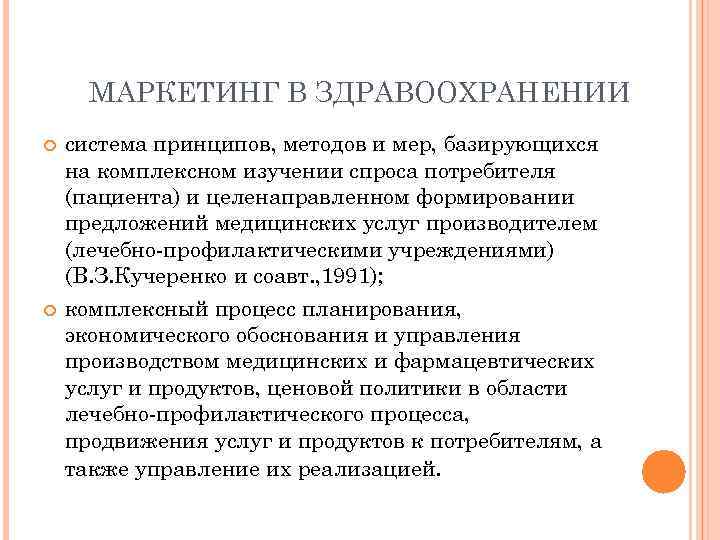 МАРКЕТИНГ В ЗДРАВООХРАНЕНИИ

система принципов, методов и мер, базирующихся на комплексном изучении спроса потребителя (пациента) и целенаправленном формировании предложений медицинских услуг производителем (лечебно-профилактическими учреждениями) (В.З.Кучеренко и соавт.,1991);

комплексный процесс планирования, экономического обоснования и управления производством медицинских и фармацевтических услуг и продуктов, ценовой политики в области лечебно-профилактического процесса, продвижения услуг и продуктов к потребителям, а также управление их реализацией.